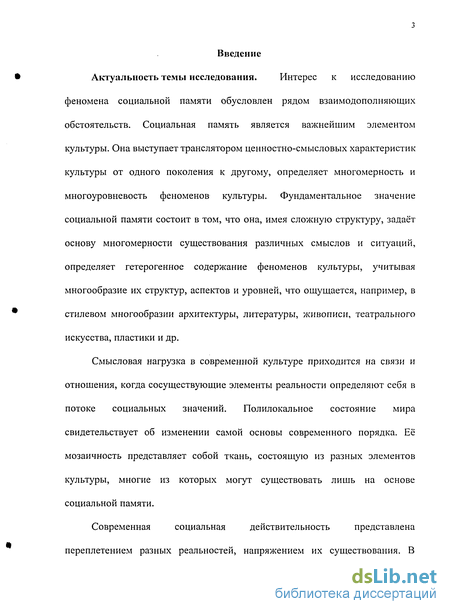 3

Введение

Актуальность темы исследования. Интерес к исследованию феномена социальной памяти обусловлен рядом взаимодополняющих обстоятельств. Социальная память является важнейшим элементом культуры. Она выступает транслятором ценностно-смысловых характеристик культуры от одного поколения к другому, определяет многомерность и многоуровневость феноменов культуры. Фундаментальное значение социальной памяти состоит в том, что она, имея сложную структуру, задаёт основу многомерности существования различных смыслов и ситуаций, определяет гетерогенное содержание феноменов культуры, учитывая многообразие их структур, аспектов и уровней, что ощущается, например, в стилевом многообразии архитектуры, литературы, живописи, театрального искусства, пластики и др.

Смысловая нагрузка в современной культуре приходится на связи и отношения, когда сосуществующие элементы реальности определяют себя в потоке социальных значений. Полилокальное состояние мира свидетельствует об изменении самой основы современного порядка. Её мозаичность представляет собой ткань, состоящую из разных элементов культуры, многие из которых могут существовать лишь на основе социальной памяти.

Современная социальная действительность представлена переплетением разных реальностей, напряжением их существования. В

dsLib.net
библиотека диссертаций